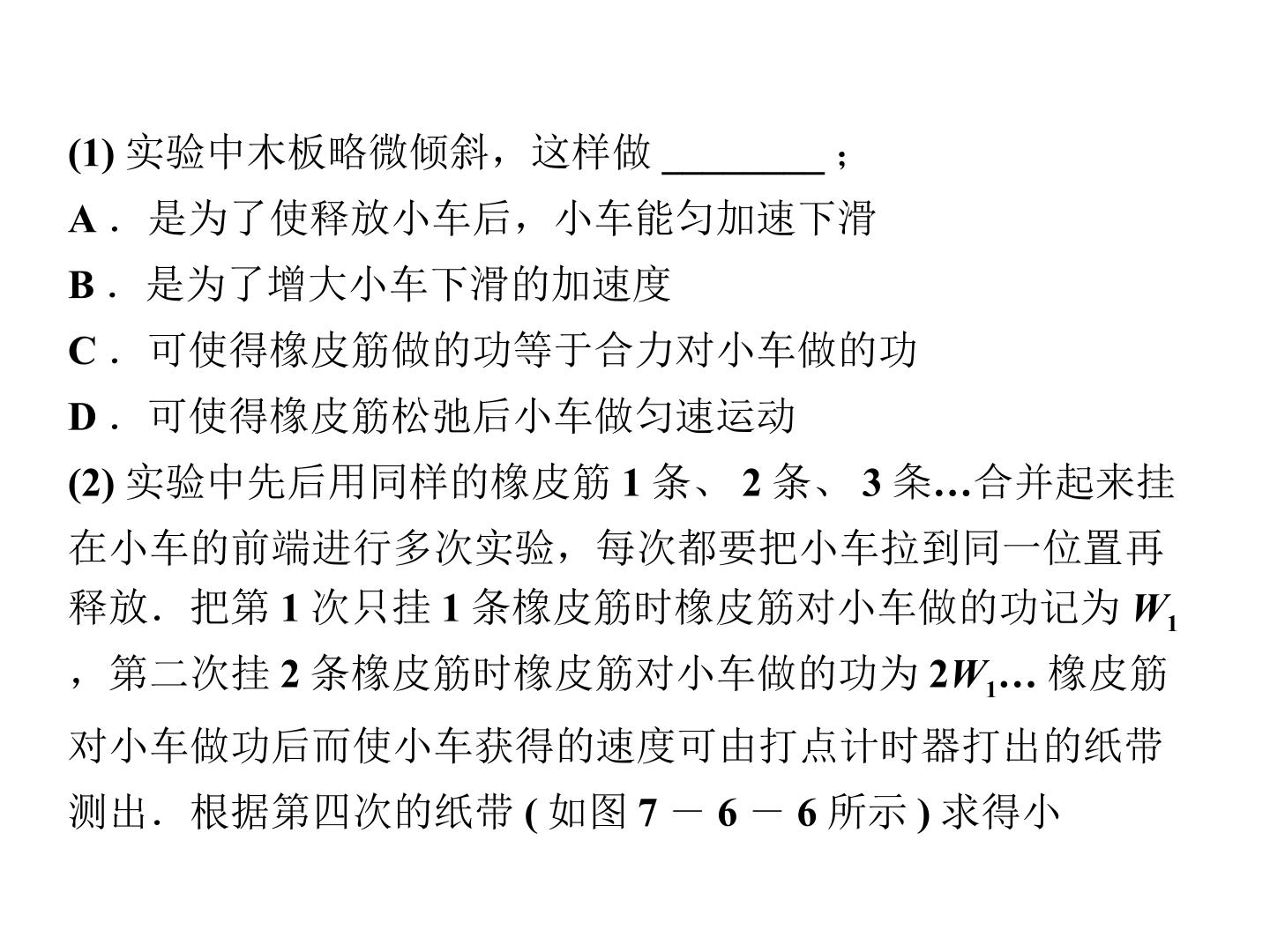 (1)实验中木板略微倾斜，这样做____；

A．是为了使释放小车后，小车能匀加速下滑

B．是为了增大小车下滑的加速度

C．可使得橡皮筋做的功等于合力对小车做的功

D．可使得橡皮筋松弛后小车做匀速运动

(2)实验中先后用同样的橡皮筋1条、2条、3条…合并起来挂在小车的前端进行多次实验，每次都要把小车拉到同一位置再释放．把第1次只挂1条橡皮筋时橡皮筋对小车做的功记为$W_1$，第二次挂2条橡皮筋时橡皮筋对小车做的功为$2W_1$…橡皮筋对小车做功后而使小车获得的速度可由打点计时器打出的纸带测出．根据第四次的纸带(如图7－6－6所示)求得小